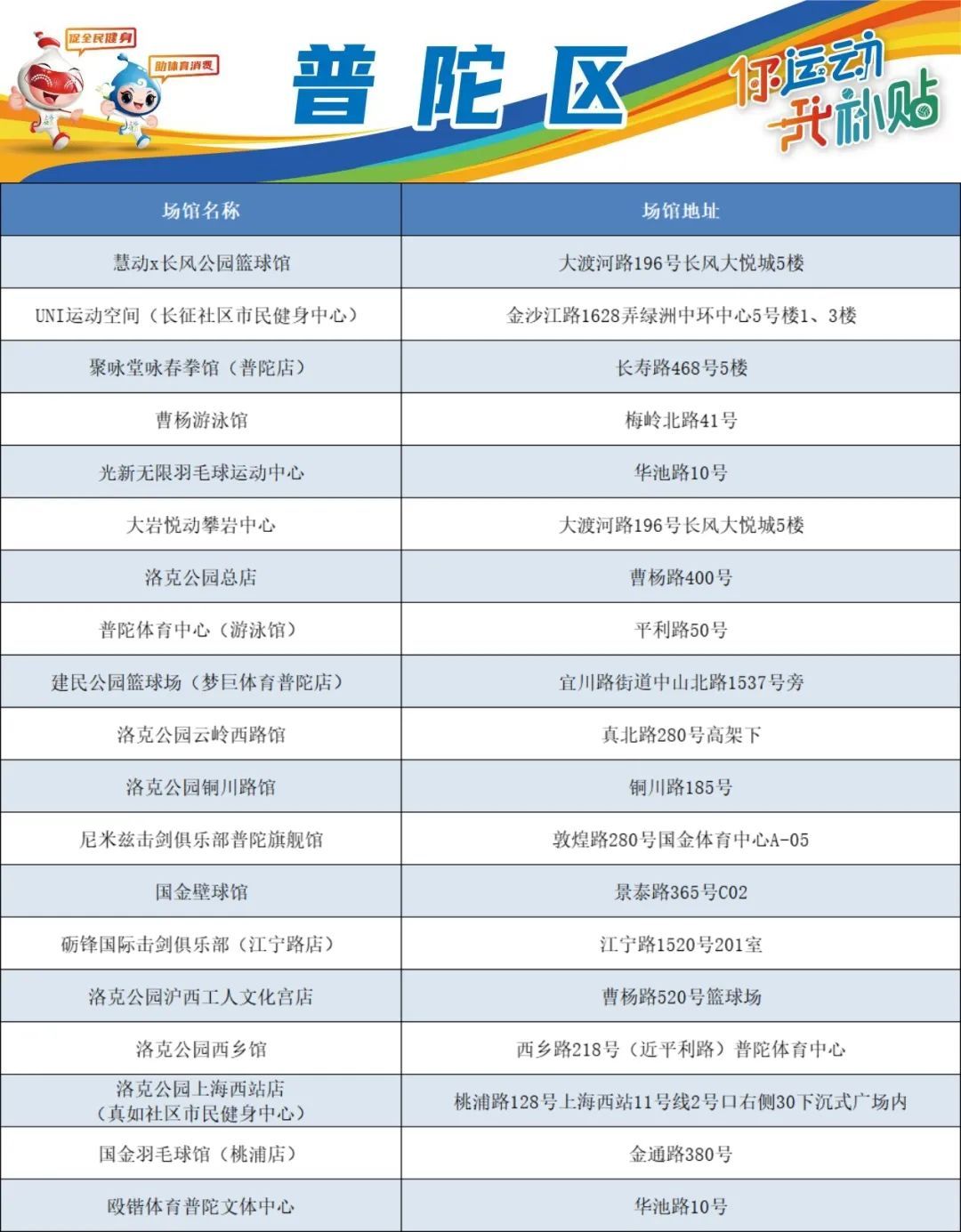 促全民健身

助体育消费

普陀区

你运动 我补贴

| 场馆名称 | 场馆地址 |
|---|---|
| 慧动x长风公园篮球馆 | 大渡河路196号长风大悦城5楼 |
| UNI运动空间（长征社区市民健身中心） | 金沙江路1628弄绿洲中环中心5号楼1、3楼 |
| 聚咏堂咏春拳馆（普陀店） | 长寿路468号5楼 |
| 曹杨游泳馆 | 梅岭北路41号 |
| 光新无限羽毛球运动中心 | 华池路10号 |
| 大岩悦动攀岩中心 | 大渡河路196号长风大悦城5楼 |
| 洛克公园总店 | 曹杨路400号 |
| 普陀体育中心（游泳馆） | 平利路50号 |
| 建民公园篮球场（梦巨体育普陀店） | 宜川路街道中山北路1537号旁 |
| 洛克公园云岭西路馆 | 真北路280号高架下 |
| 洛克公园铜川路馆 | 铜川路185号 |
| 尼米兹击剑俱乐部普陀旗舰馆 | 敦煌路280号国金体育中心A-05 |
| 国金壁球馆 | 景泰路365号C02 |
| 砺锋国际击剑俱乐部（江宁路店） | 江宁路1520号201室 |
| 洛克公园沪西工人文化宫店 | 曹杨路520号篮球场 |
| 洛克公园西乡馆 | 西乡路218号（近平利路）普陀体育中心 |
| 洛克公园上海西站店（真如社区市民健身中心） | 桃浦路128号上海西站11号线2号口右侧30下沉式广场内 |
| 国金羽毛球馆（桃浦店） | 金通路380号 |
| 殴锴体育普陀文体中心 | 华池路10号 |